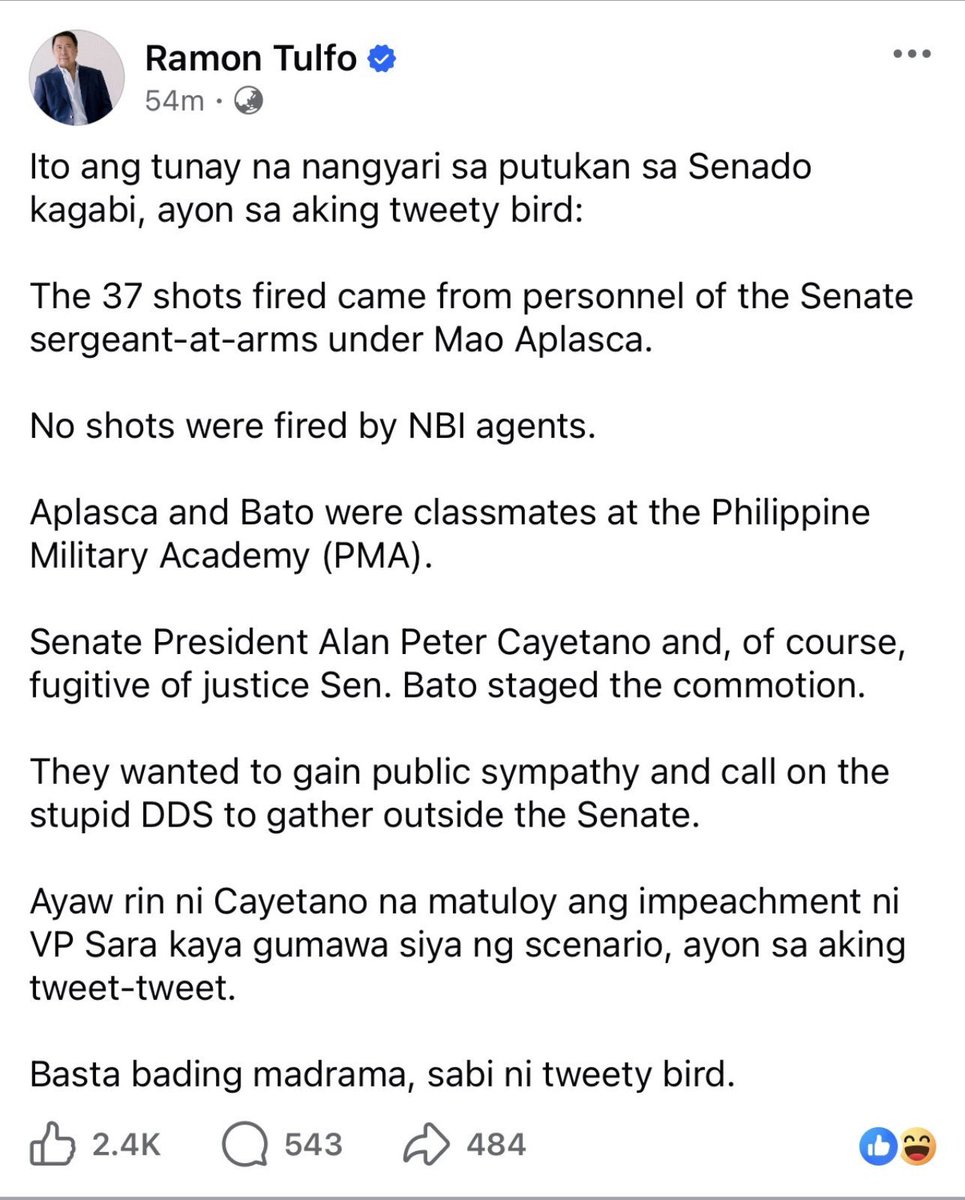 Ramon Tulfo
54m ·

Ito ang tunay na nangyari sa putukan sa Senado kagabi, ayon sa aking tweety bird:

The 37 shots fired came from personnel of the Senate sergeant-at-arms under Mao Aplasca.

No shots were fired by NBI agents.

Aplasca and Bato were classmates at the Philippine Military Academy (PMA).

Senate President Alan Peter Cayetano and, of course, fugitive of justice Sen. Bato staged the commotion.

They wanted to gain public sympathy and call on the stupid DDS to gather outside the Senate.

Ayaw rin ni Cayetano na matuloy ang impeachment ni VP Sara kaya gumawa siya ng scenario, ayon sa aking tweet-tweet.

Basta bading madrama, sabi ni tweety bird.

2.4K 543 484